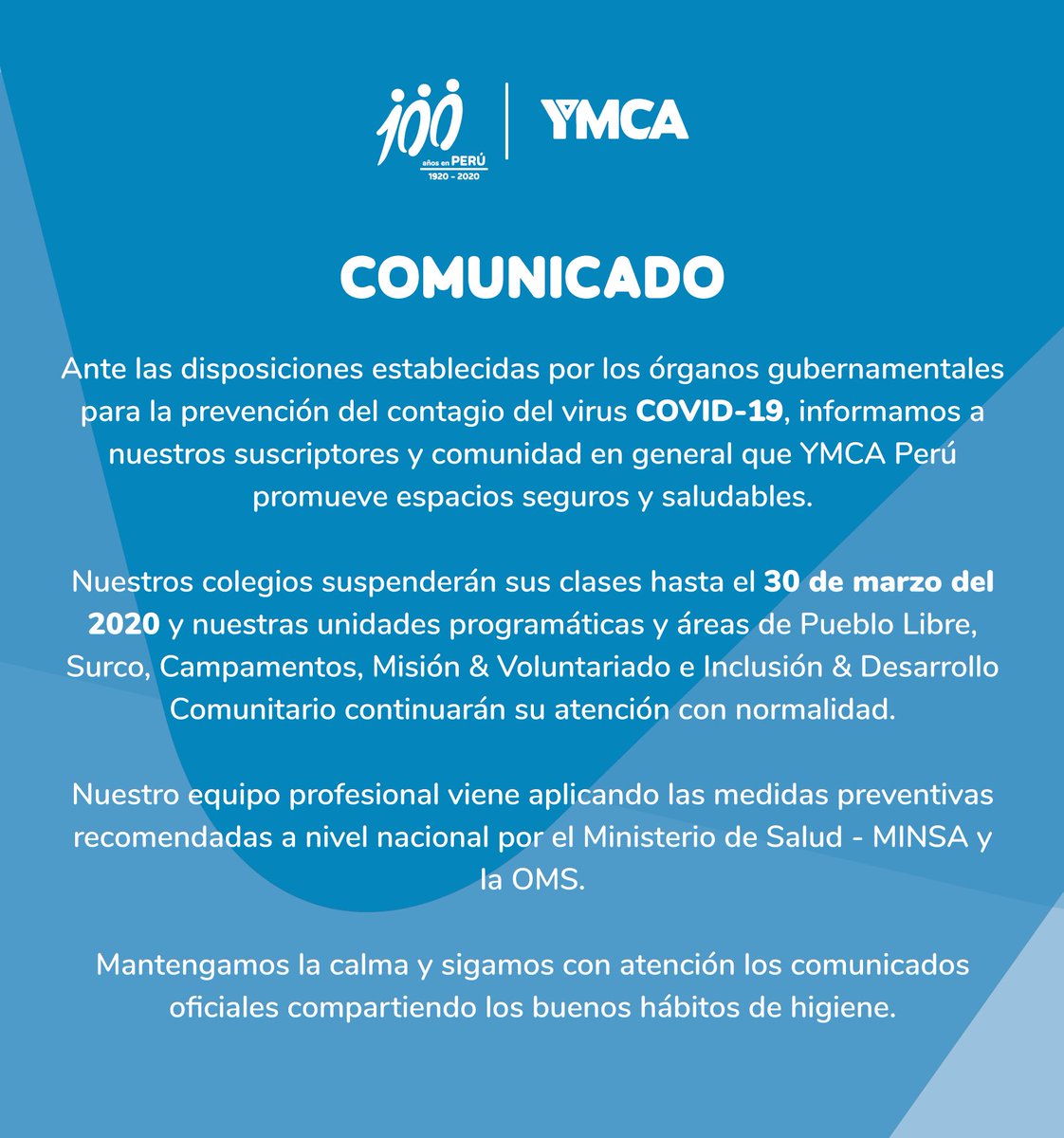 100 años en PERÚ 1920 - 2020

YMCA

COMUNICADO

Ante las disposiciones establecidas por los órganos gubernamentales para la prevención del contagio del virus COVID-19, informamos a nuestros suscriptores y comunidad en general que YMCA Perú promueve espacios seguros y saludables.

Nuestros colegios suspenderán sus clases hasta el 30 de marzo del 2020 y nuestras unidades programáticas y áreas de Pueblo Libre, Surco, Campamentos, Misión & Voluntariado e Inclusión & Desarrollo Comunitario continuarán su atención con normalidad.

Nuestro equipo profesional viene aplicando las medidas preventivas recomendadas a nivel nacional por el Ministerio de Salud - MINSA y la OMS.

Mantengamos la calma y sigamos con atención los comunicados oficiales compartiendo los buenos hábitos de higiene.